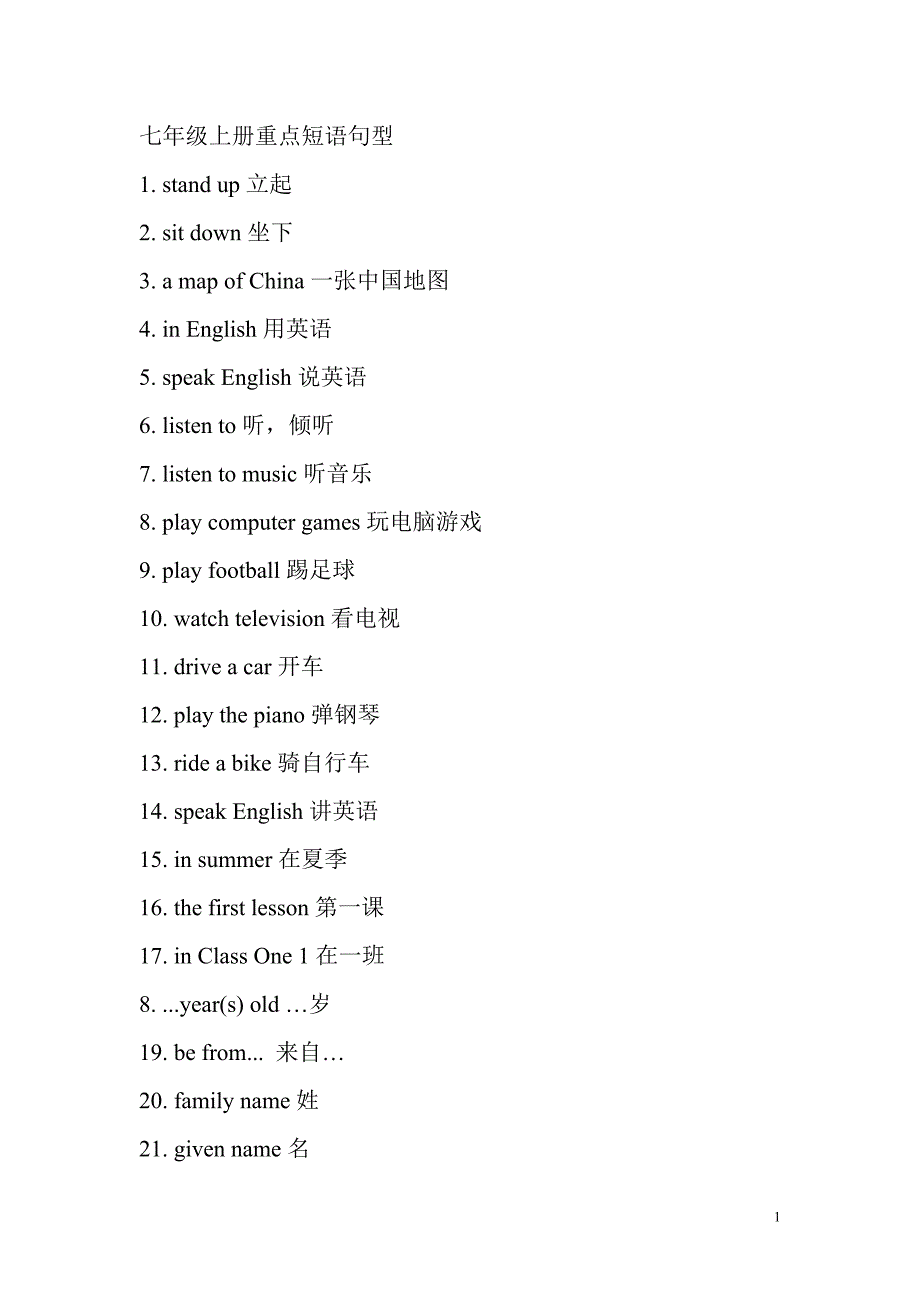 七年级上册重点短语句型

1. stand up 立起

2. sit down 坐下

3. a map of China 一张中国地图

4. in English 用英语

5. speak English 说英语

6. listen to 听，倾听

7. listen to music 听音乐

8. play computer games 玩电脑游戏

9. play football 踢足球

10. watch television 看电视

11. drive a car 开车

12. play the piano 弹钢琴

13. ride a bike 骑自行车

14. speak English 讲英语

15. in summer 在夏季

16. the first lesson 第一课

17. in Class One 1 在一班

8. ...year(s) old …岁

19. be from... 来自…

20. family name 姓

21. given name 名

1